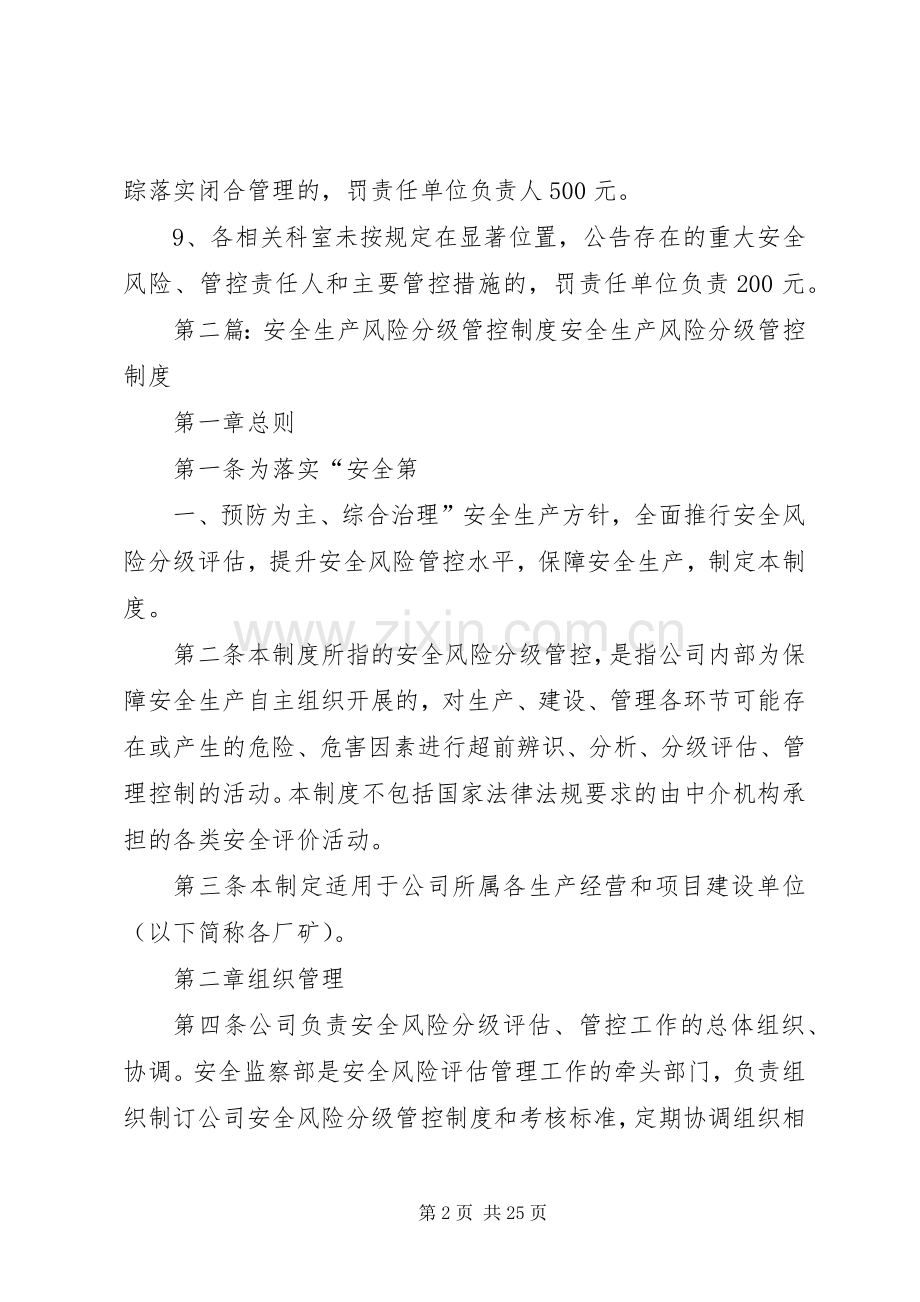 踪落实闭合管理的，罚责任单位负责人500元。

9、各相关科室未按规定在显著位置，公告存在的重大安全风险、管控责任人和主要管控措施的，罚责任单位负责200元。

第二篇:安全生产风险分级管控制度安全生产风险分级管控制度

第一章总则

第一条为落实“安全第

一、预防为主、综合治理”安全生产方针，全面推行安全风险分级评估，提升安全风险管控水平，保障安全生产，制定本制度。

第二条本制度所指的安全风险分级管控，是指公司内部为保障安全生产自主组织开展的，对生产、建设、管理各环节可能存在或产生的危险、危害因素进行超前辨识、分析、分级评估、管理控制的活动。本制度不包括国家法律法规要求的由中介机构承担的各类安全评价活动。

第三条本制定适用于公司所属各生产经营和项目建设单位（以下简称各厂矿）。

第二章组织管理

第四条公司负责安全风险分级评估、管控工作的总体组织、协调。安全监察部是安全风险评估管理工作的牵头部门，负责组织制订公司安全风险分级管控制度和考核标准，定期协调组织相

第2页 共25页

www.zixin.com.cn